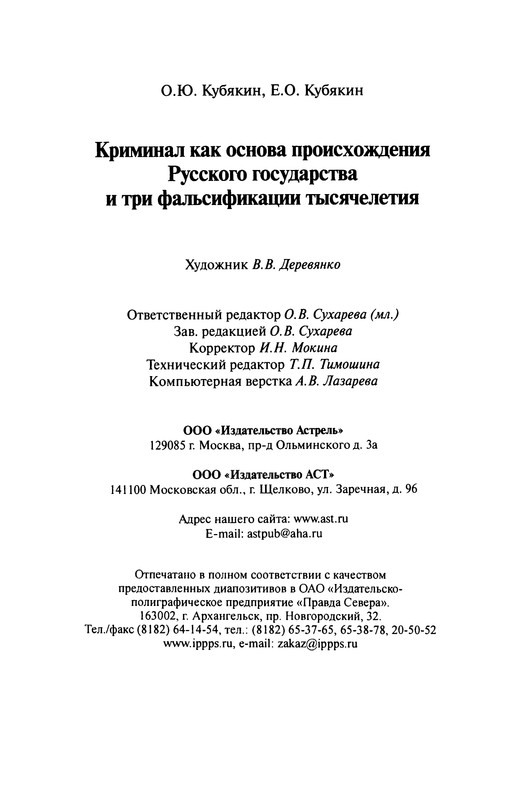 О.Ю. Кубякин, Е.О. Кубякин

Криминал как основа происхождения Русского государства и три фальсификации тысячелетия

Художник В.В. Деревянко

Ответственный редактор О.В. Сухарева (мл.)
Зав. редакцией О.В. Сухарева
Корректор И.Н. Мокина
Технический редактор Т.П. Тимошина
Компьютерная верстка А.В. Лазарева

ООО «Издательство Астрель»
129085 г. Москва, пр-д Ольминского д. 3а

ООО «Издательство АСТ»
141100 Московская обл., г. Щелково, ул. Заречная, д. 96

Адрес нашего сайта: www.ast.ru
E-mail: astpub@aha.ru

Отпечатано в полном соответствии с качеством предоставленных диапозитивов в ОАО «Издательско-полиграфическое предприятие «Правда Севера».
163002, г. Архангельск, пр. Новгородский, 32.
Тел./факс (8182) 64-14-54, тел.: (8182) 65-37-65, 65-38-78, 20-50-52
www.ippps.ru, e-mail: zakaz@ippps.ru